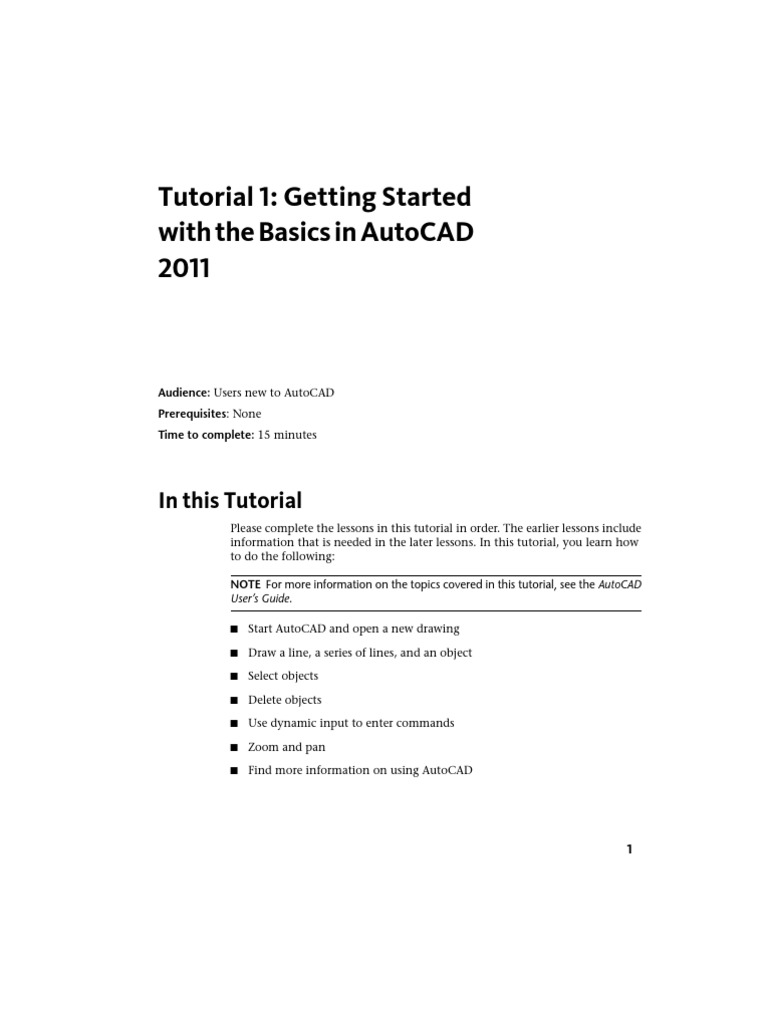 Tutorial 1: Getting Started with the Basics in AutoCAD 2011

Audience: Users new to AutoCAD
Prerequisites: None
Time to complete: 15 minutes

In this Tutorial

Please complete the lessons in this tutorial in order. The earlier lessons include information that is needed in the later lessons. In this tutorial, you learn how to do the following:

NOTE For more information on the topics covered in this tutorial, see the AutoCAD User's Guide.

■ Start AutoCAD and open a new drawing
■ Draw a line, a series of lines, and an object
■ Select objects
■ Delete objects
■ Use dynamic input to enter commands
■ Zoom and pan
■ Find more information on using AutoCAD

1